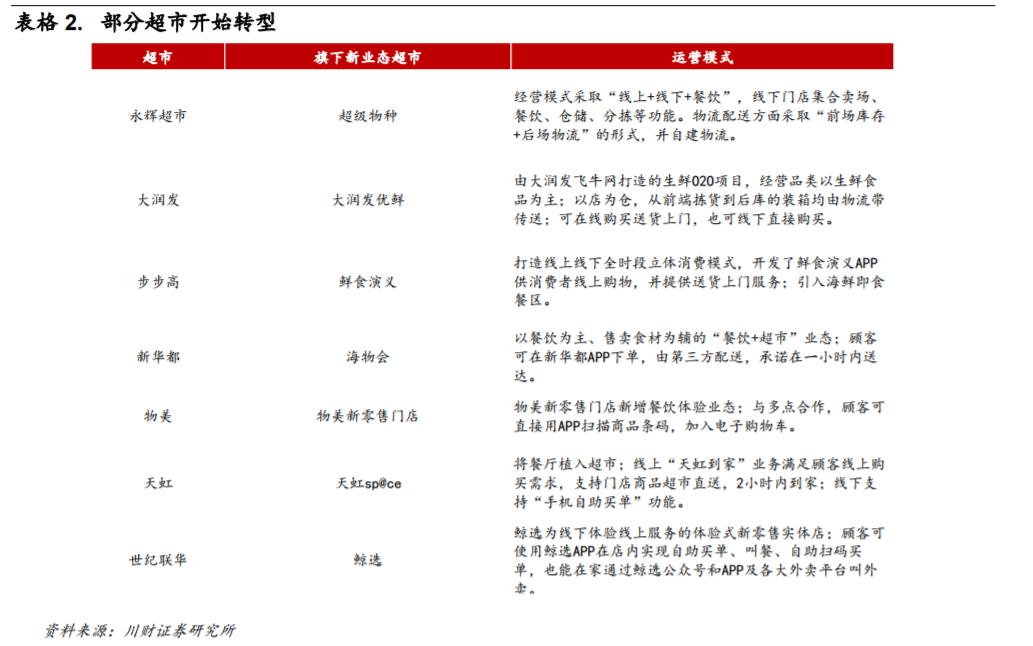 表格 2. 部分超市开始转型

| 超市 | 旗下新业态超市 | 运营模式 |
|---|---|---|
| 永辉超市 | 超级物种 | 经营模式采取“线上+线下+餐饮”，线下门店集合卖场、餐饮、仓储、分拣等功能。物流配送方面采取“前场库存+后场物流”的形式，并自建物流。 |
| 大润发 | 大润发优鲜 | 由大润发飞牛网打造的生鲜O2O项目，经营品类以生鲜食品为主；以店为仓，从前端拣货到后库的装箱均由物流带传送；可在线购买送货上门，也可线下直接购买。 |
| 步步高 | 鲜食演义 | 打造线上线下全时段立体消费模式，开发了鲜食演义APP供消费者线上购物，并提供送货上门服务；引入海鲜即食餐区。 |
| 新华都 | 海物会 | 以餐饮为主、售卖食材为辅的“餐饮+超市”业态；顾客可在新华都APP下单，由第三方配送，承诺在一小时内送达。 |
| 物美 | 物美新零售门店 | 物美新零售门店新增餐饮体验业态；与多点合作，顾客可直接用APP扫描商品条码，加入电子购物车。 |
| 天虹 | 天虹sp@ce | 将餐厅植入超市；线上“天虹到家”业务满足顾客线上购买需求，支持门店商品超市直送，2小时内到家；线下支持“手机自助买单”功能。 |
| 世纪联华 | 鲸选 | 鲸选为线下体验线上服务的体验式新零售实体店；顾客可使用鲸选APP在店内实现自助买单、叫餐、自助扫码买单，也能在家通过鲸选公众号和APP及各大外卖平台叫外卖。 |

资料来源：川财证券研究所